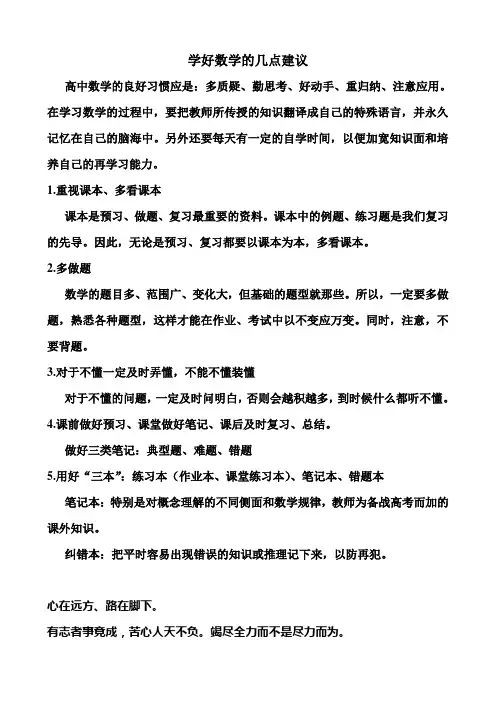 学好数学的几点建议

高中数学的良好习惯应是：多质疑、勤思考、好动手、重归纳、注意应用。在学习数学的过程中，要把教师所传授的知识翻译成自己的特殊语言，并永久记忆在自己的脑海中。另外还要每天有一定的自学时间，以便加宽知识面和培养自己的再学习能力。

1.重视课本、多看课本

课本是预习、做题、复习最重要的资料。课本中的例题、练习题是我们复习的先导。因此，无论是预习、复习都要以课本为本，多看课本。

2.多做题

数学的题目多、范围广、变化大，但基础的题型就那些。所以，一定要多做题，熟悉各种题型，这样才能在作业、考试中以不变应万变。同时，注意，不要背题。

3.对于不懂一定及时弄懂，不能不懂装懂

对于不懂的问题，一定及时问明白，否则会越积越多，到时候什么都听不懂。

4.课前做好预习、课堂做好笔记、课后及时复习、总结。

做好三类笔记：典型题、难题、错题

5.用好“三本”：练习本（作业本、课堂练习本）、笔记本、错题本

笔记本：特别是对概念理解的不同侧面和数学规律，教师为备战高考而加的课外知识。

纠错本：把平时容易出现错误的知识或推理记下来，以防再犯。

心在远方、路在脚下。
有志者事竟成，苦心人天不负。竭尽全力而不是尽力而为。